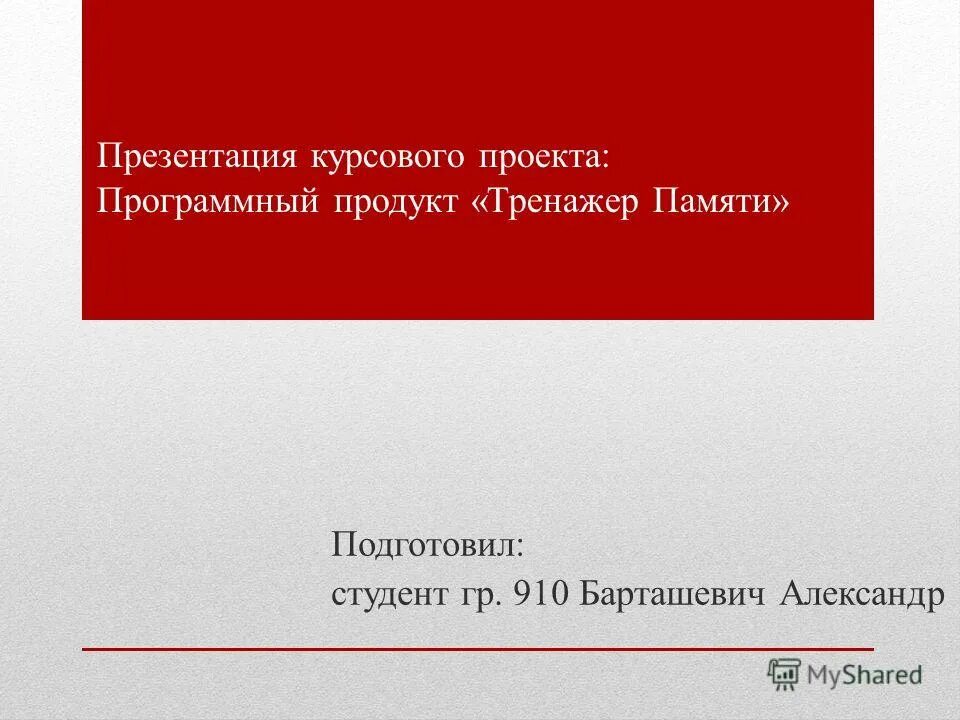 Презентация курсового проекта: Программный продукт «Тренажер Памяти»

Подготовил:
студент гр. 910 Барташевич Александр

MyShared